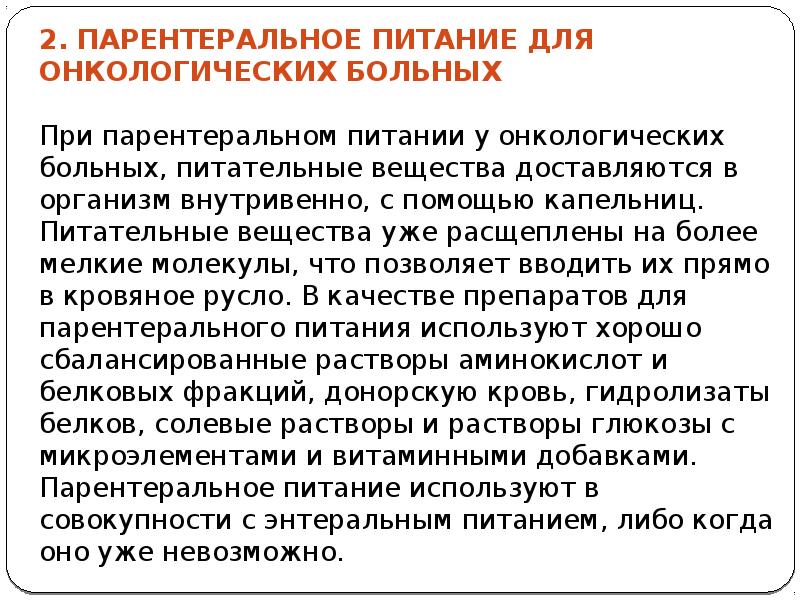 2. ПАРЕНТЕРАЛЬНОЕ ПИТАНИЕ ДЛЯ ОНКОЛОГИЧЕСКИХ БОЛЬНЫХ

При парентеральном питании у онкологических больных, питательные вещества доставляются в организм внутривенно, с помощью капельниц. Питательные вещества уже расщеплены на более мелкие молекулы, что позволяет вводить их прямо в кровяное русло. В качестве препаратов для парентерального питания используют хорошо сбалансированные растворы аминокислот и белковых фракций, донорскую кровь, гидролизаты белков, солевые растворы и растворы глюкозы с микроэлементами и витаминными добавками. Парентеральное питание используют в совокупности с энтеральным питанием, либо когда оно уже невозможно.